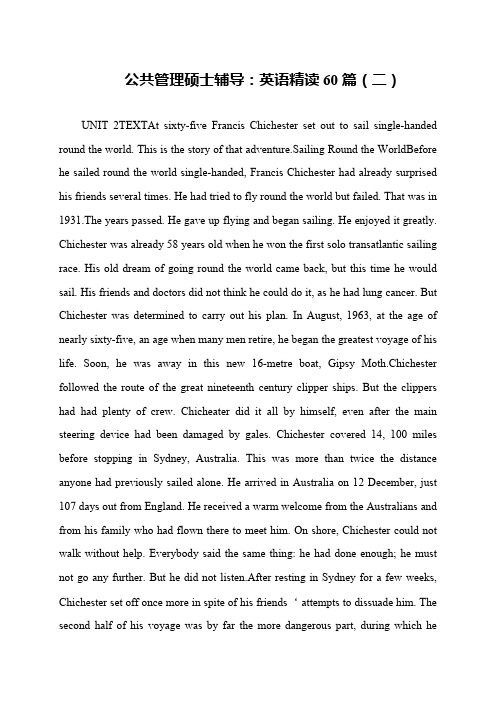 公共管理硕士辅导：英语精读 60 篇（二）

UNIT 2TEXTAt sixty-five Francis Chichester set out to sail single-handed round the world. This is the story of that adventure.Sailing Round the WorldBefore he sailed round the world single-handed, Francis Chichester had already surprised his friends several times. He had tried to fly round the world but failed. That was in 1931.The years passed. He gave up flying and began sailing. He enjoyed it greatly. Chichester was already 58 years old when he won the first solo transatlantic sailing race. His old dream of going round the world came back, but this time he would sail. His friends and doctors did not think he could do it, as he had lung cancer. But Chichester was determined to carry out his plan. In August, 1963, at the age of nearly sixty-five, an age when many men retire, he began the greatest voyage of his life. Soon, he was away in this new 16-metre boat, Gipsy Moth.Chichester followed the route of the great nineteenth century clipper ships. But the clippers had had plenty of crew. Chicheater did it all by himself, even after the main steering device had been damaged by gales. Chichester covered 14, 100 miles before stopping in Sydney, Australia. This was more than twice the distance anyone had previously sailed alone. He arrived in Australia on 12 December, just 107 days out from England. He received a warm welcome from the Australians and from his family who had flown there to meet him. On shore, Chichester could not walk without help. Everybody said the same thing: he had done enough; he must not go any further. But he did not listen.After resting in Sydney for a few weeks, Chichester set off once more in spite of his friends ‘ attempts to dissuade him. The second half of his voyage was by far the more dangerous part, during which he